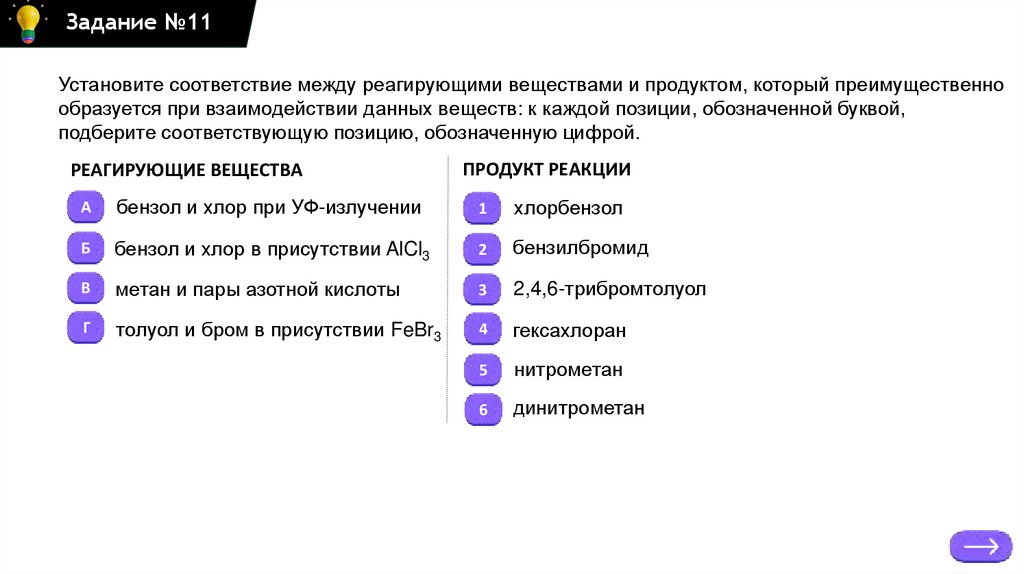 Задание №11

Установите соответствие между реагирующими веществами и продуктом, который преимущественно образуется при взаимодействии данных веществ: к каждой позиции, обозначенной буквой, подберите соответствующую позицию, обозначенную цифрой.

РЕАГИРУЮЩИЕ ВЕЩЕСТВА

А бензол и хлор при УФ-излучении

Б бензол и хлор в присутствии $AlCl_3$

В метан и пары азотной кислоты

Г толуол и бром в присутствии $FeBr_3$

ПРОДУКТ РЕАКЦИИ

1 хлорбензол

2 бензилбромид

3 2,4,6-трибромтолуол

4 гексахлоран

5 нитрометан

6 динитрометан